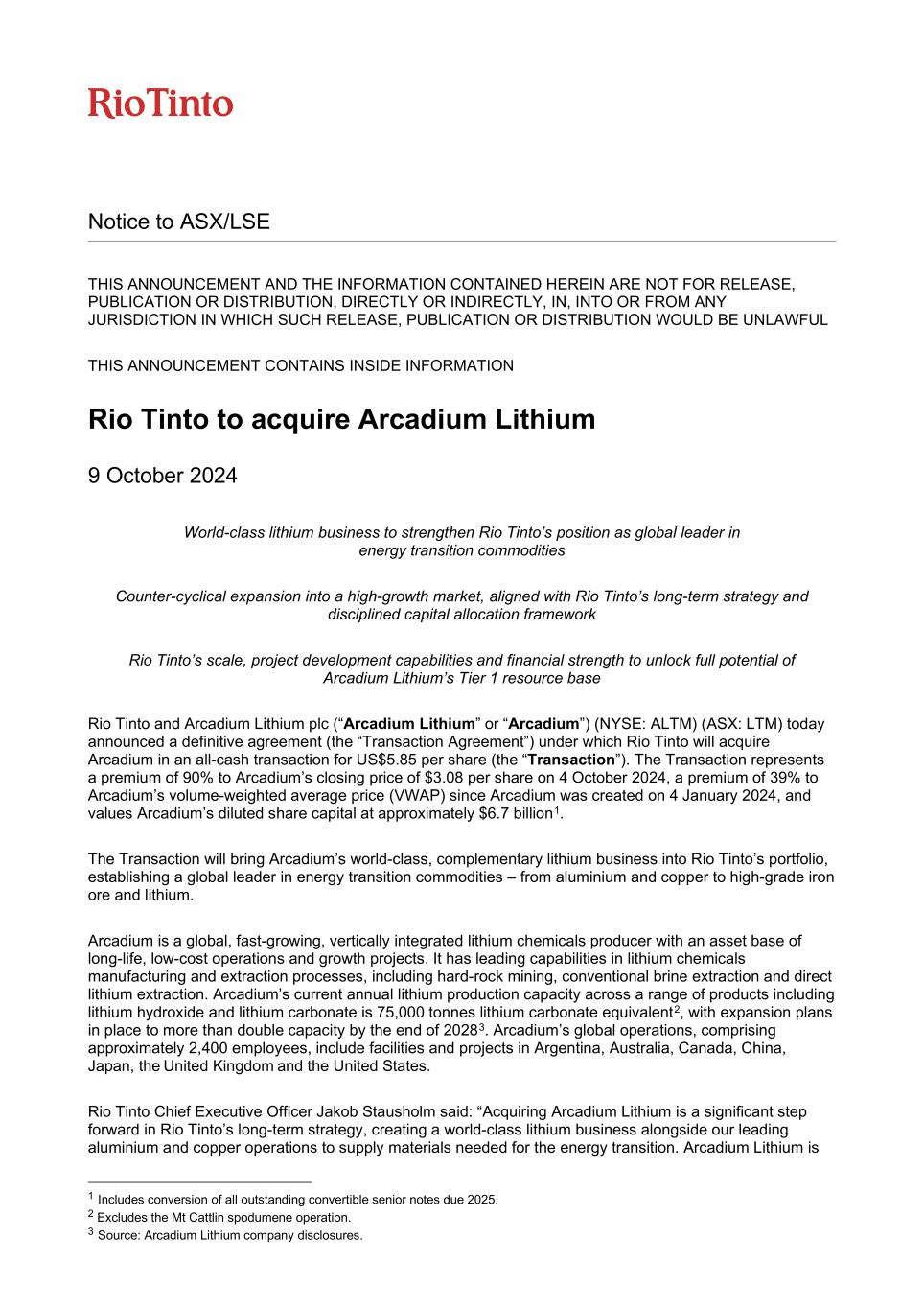 RioTinto

Notice to ASX/LSE

THIS ANNOUNCEMENT AND THE INFORMATION CONTAINED HEREIN ARE NOT FOR RELEASE, PUBLICATION OR DISTRIBUTION, DIRECTLY OR INDIRECTLY, IN, INTO OR FROM ANY JURISDICTION IN WHICH SUCH RELEASE, PUBLICATION OR DISTRIBUTION WOULD BE UNLAWFUL

THIS ANNOUNCEMENT CONTAINS INSIDE INFORMATION

Rio Tinto to acquire Arcadium Lithium

9 October 2024

World-class lithium business to strengthen Rio Tinto's position as global leader in energy transition commodities

Counter-cyclical expansion into a high-growth market, aligned with Rio Tinto's long-term strategy and disciplined capital allocation framework

Rio Tinto's scale, project development capabilities and financial strength to unlock full potential of Arcadium Lithium's Tier 1 resource base

Rio Tinto and Arcadium Lithium plc ("Arcadium Lithium" or "Arcadium") (NYSE: ALTM) (ASX: LTM) today announced a definitive agreement (the "Transaction Agreement") under which Rio Tinto will acquire Arcadium in an all-cash transaction for US$5.85 per share (the "Transaction"). The Transaction represents a premium of 90% to Arcadium's closing price of $3.08 per share on 4 October 2024, a premium of 39% to Arcadium's volume-weighted average price (VWAP) since Arcadium was created on 4 January 2024, and values Arcadium's diluted share capital at approximately $6.7 billion$^1$.

The Transaction will bring Arcadium's world-class, complementary lithium business into Rio Tinto's portfolio, establishing a global leader in energy transition commodities – from aluminium and copper to high-grade iron ore and lithium.

Arcadium is a global, fast-growing, vertically integrated lithium chemicals producer with an asset base of long-life, low-cost operations and growth projects. It has leading capabilities in lithium chemicals manufacturing and extraction processes, including hard-rock mining, conventional brine extraction and direct lithium extraction. Arcadium's current annual lithium production capacity across a range of products including lithium hydroxide and lithium carbonate is 75,000 tonnes lithium carbonate equivalent$^2$, with expansion plans in place to more than double capacity by the end of 2028$^3$. Arcadium's global operations, comprising approximately 2,400 employees, include facilities and projects in Argentina, Australia, Canada, China, Japan, the United Kingdom and the United States.

Rio Tinto Chief Executive Officer Jakob Stausholm said: "Acquiring Arcadium Lithium is a significant step forward in Rio Tinto's long-term strategy, creating a world-class lithium business alongside our leading aluminium and copper operations to supply materials needed for the energy transition. Arcadium Lithium is

$^1$ Includes conversion of all outstanding convertible senior notes due 2025.
$^2$ Excludes the Mt Cattlin spodumene operation.
$^3$ Source: Arcadium Lithium company disclosures.